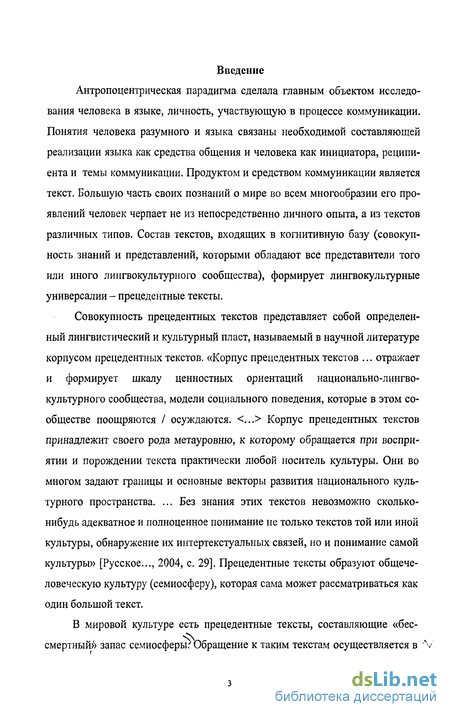 Введение

Антропоцентрическая парадигма сделала главным объектом исследования человека в языке, личность, участвующую в процессе коммуникации. Понятия человека разумного и языка связаны необходимой составляющей реализации языка как средства общения и человека как инициатора, реципиента и темы коммуникации. Продуктом и средством коммуникации является текст. Большую часть своих познаний о мире во всем многообразии его проявлений человек черпает не из непосредственно личного опыта, а из текстов различных типов. Состав текстов, входящих в когнитивную базу (совокупность знаний и представлений, которыми обладают все представители того или иного лингвокультурного сообщества), формирует лингвокультурные универсалии – прецедентные тексты.

Совокупность прецедентных текстов представляет собой определенный лингвистический и культурный пласт, называемый в научной литературе корпусом прецедентных текстов. «Корпус прецедентных текстов … отражает и формирует шкалу ценностных ориентаций национально-лингвокультурного сообщества, модели социального поведения, которые в этом сообществе поощряются / осуждаются. <…> Корпус прецедентных текстов принадлежит своего рода метауровню, к которому обращается при восприятии и порождении текста практически любой носитель культуры. Они во многом задают границы и основные векторы развития национального культурного пространства. … Без знания этих текстов невозможно сколько-нибудь адекватное и полноценное понимание не только текстов той или иной культуры, обнаружение их интертекстуальных связей, но и понимание самой культуры» [Русское…, 2004, с. 29]. Прецедентные тексты образуют общечеловеческую культуру (семиосферу), которая сама может рассматриваться как один большой текст.

В мировой культуре есть прецедентные тексты, составляющие «бессмертный» запас семиосферы. Обращение к таким текстам осуществляется в

3

dsLib.net
библиотека диссертаций